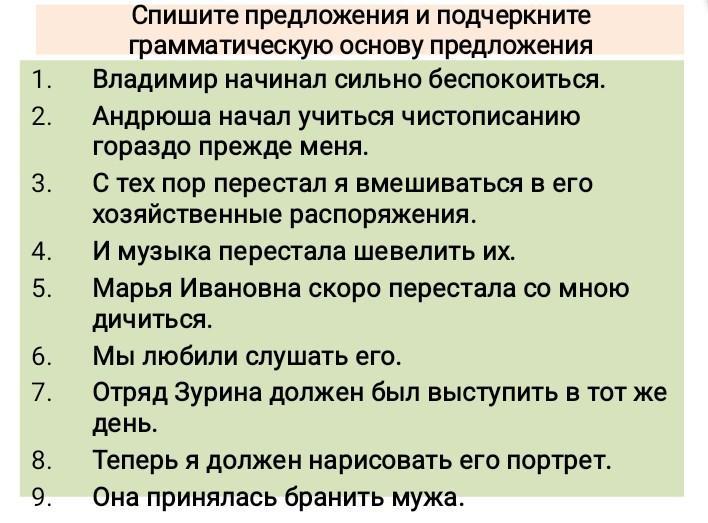 Спишите предложения и подчеркните грамматическую основу предложения

1. Владимир начинал сильно беспокоиться.
2. Андрюша начал учиться чистописанию гораздо прежде меня.
3. С тех пор перестал я вмешиваться в его хозяйственные распоряжения.
4. И музыка перестала шевелить их.
5. Марья Ивановна скоро перестала со мною дичиться.
6. Мы любили слушать его.
7. Отряд Зурина должен был выступить в тот же день.
8. Теперь я должен нарисовать его портрет.
9. Она принялась бранить мужа.